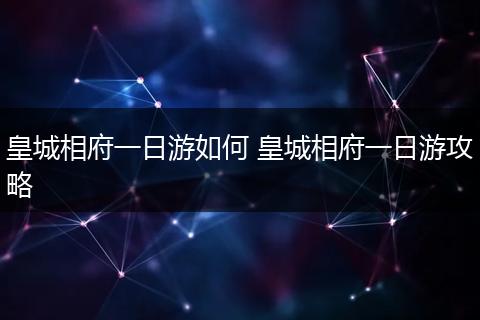 皇城相府一日游如何 皇城相府一日游攻略